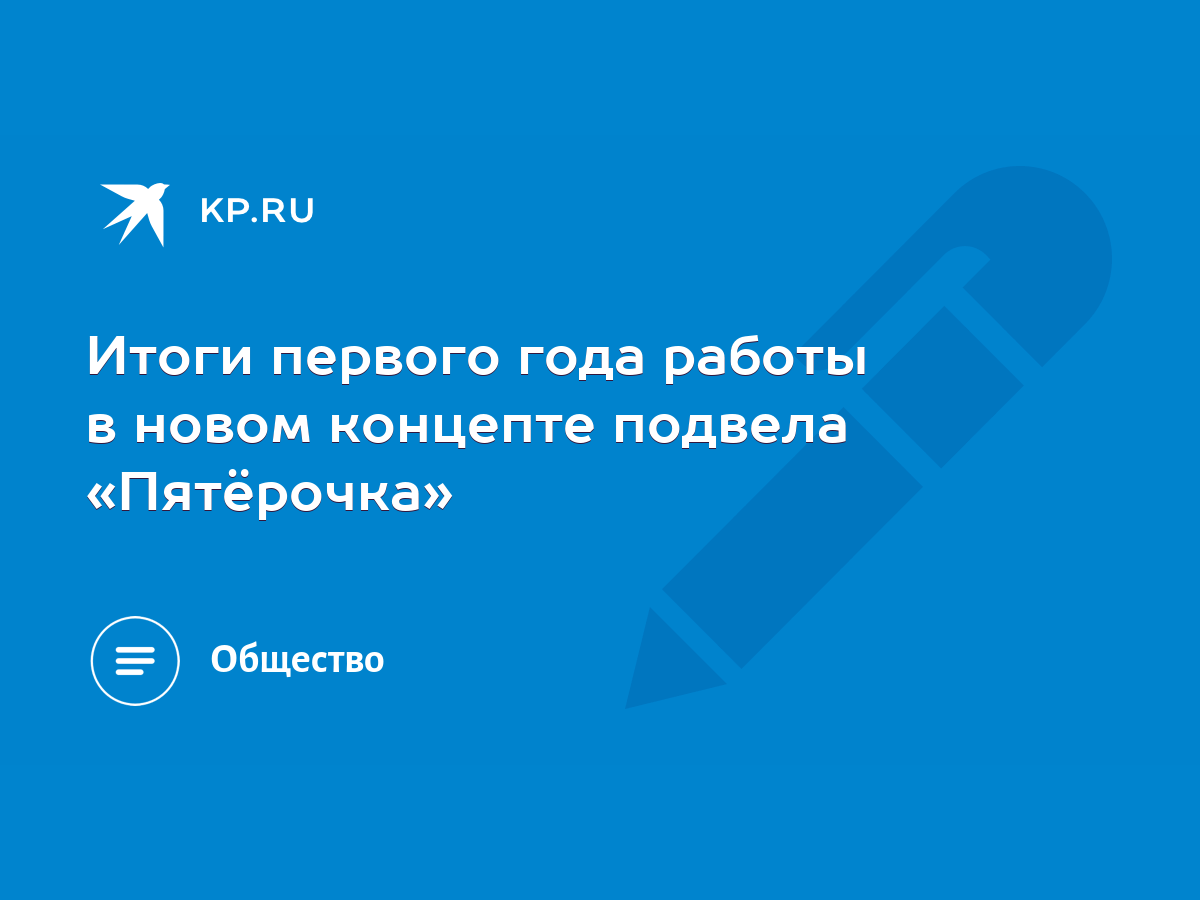 KP.RU

Итоги первого года работы в новом концепте подвела «Пятёрочка»

Общество